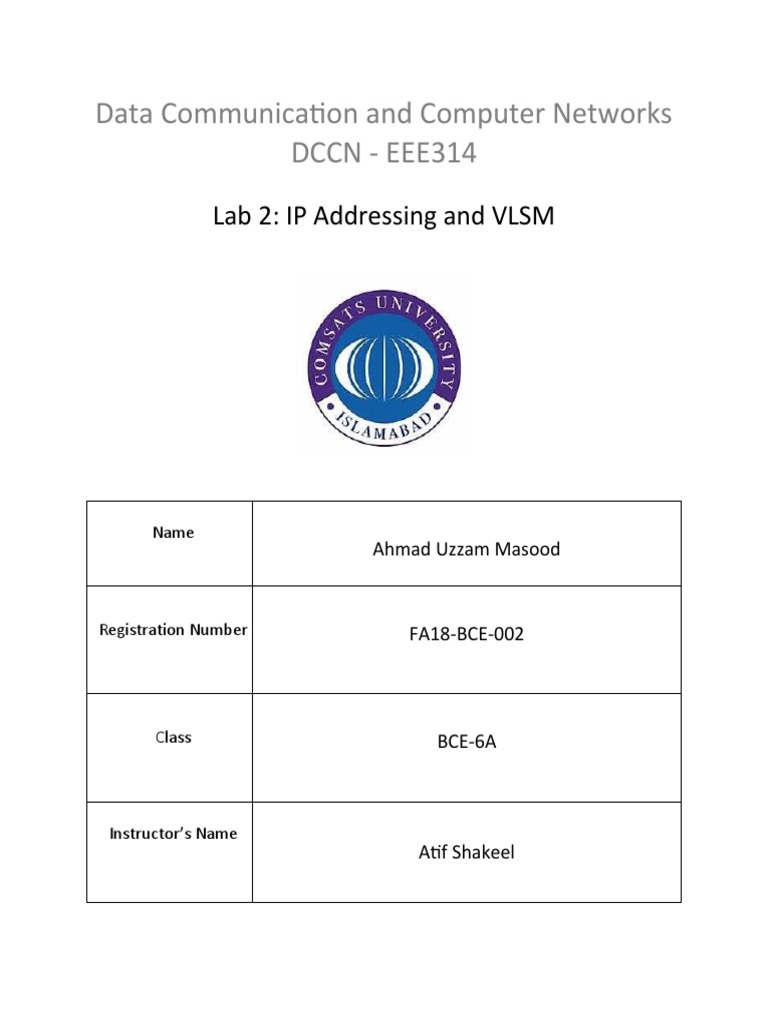 Data Communication and Computer Networks
DCCN - EEE314

Lab 2: IP Addressing and VLSM

COMSATS UNIVERSITY
ISLAMABAD

| Name | Ahmad Uzzam Masood |
|---|---|
| Registration Number | FA18-BCE-002 |
| Class | BCE-6A |
| Instructor's Name | Atif Shakeel |